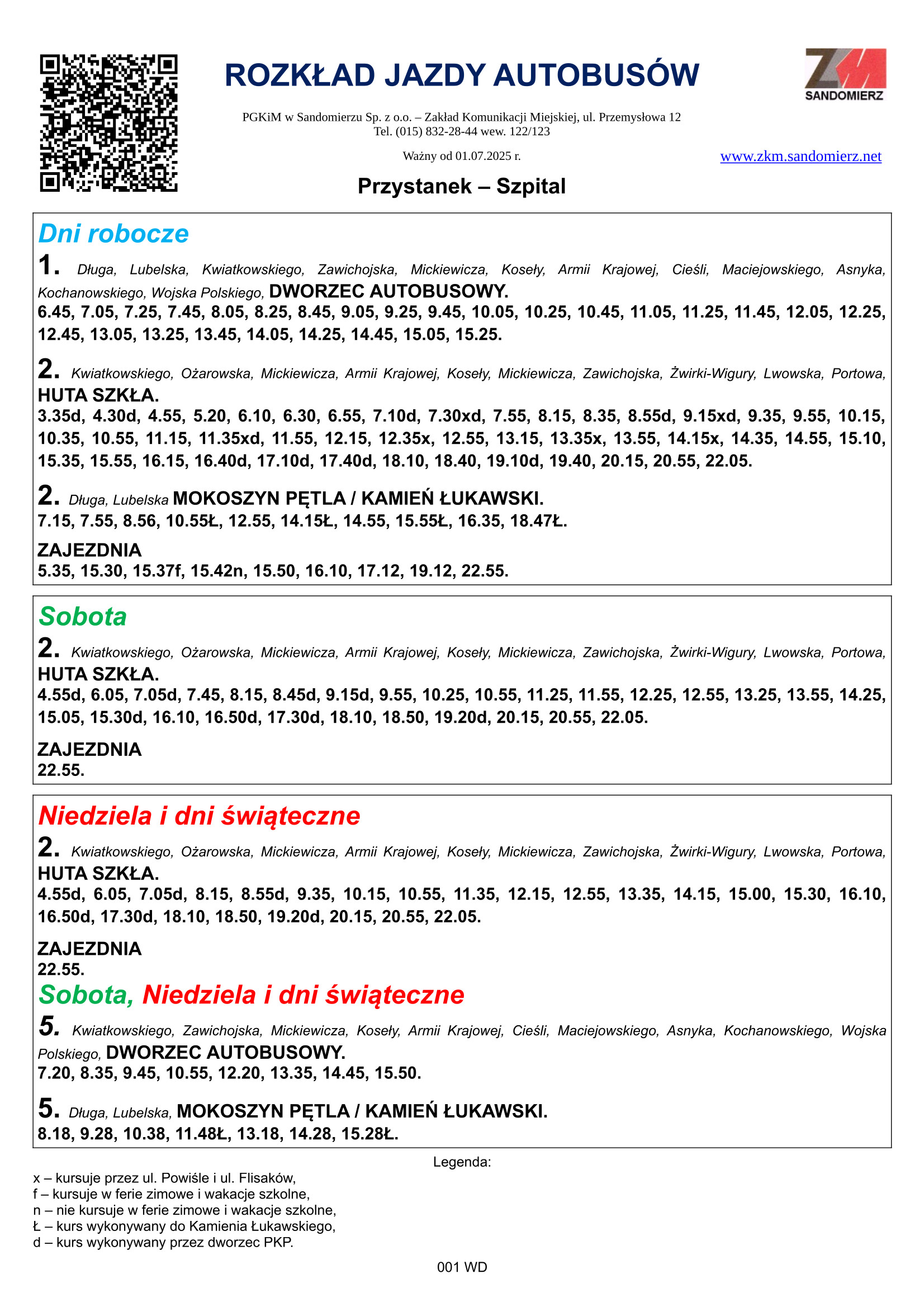 ROZKŁAD JAZDY AUTOBUSÓW

ZKM SANDOMIERZ

PGKiM w Sandomierzu Sp. z o.o. – Zakład Komunikacji Miejskiej, ul. Przemysłowa 12
Tel. (015) 832-28-44 wew. 122/123

Ważny od 01.07.2025 r.

www.zkm.sandomierz.net

Przystanek – Szpital

Dni robocze

1. Długa, Lubelska, Kwiatkowskiego, Zawichojska, Mickiewicza, Koseły, Armii Krajowej, Cieśli, Maciejowskiego, Asnyka, Kochanowskiego, Wojska Polskiego, DWORZEC AUTOBUSOWY.
6.45, 7.05, 7.25, 7.45, 8.05, 8.25, 8.45, 9.05, 9.25, 9.45, 10.05, 10.25, 10.45, 11.05, 11.25, 11.45, 12.05, 12.25, 12.45, 13.05, 13.25, 13.45, 14.05, 14.25, 14.45, 15.05, 15.25.

2. Kwiatkowskiego, Ożarowska, Mickiewicza, Armii Krajowej, Koseły, Mickiewicza, Zawichojska, Żwirki-Wigury, Lwowska, Portowa, HUTA SZKŁA.
3.35d, 4.30d, 4.55, 5.20, 6.10, 6.30, 6.55, 7.10d, 7.30xd, 7.55, 8.15, 8.35, 8.55d, 9.15xd, 9.35, 9.55, 10.15, 10.35, 10.55, 11.15, 11.35xd, 11.55, 12.15, 12.35x, 12.55, 13.15, 13.35x, 13.55, 14.15x, 14.35, 14.55, 15.10, 15.35, 15.55, 16.15, 16.40d, 17.10d, 17.40d, 18.10, 18.40, 19.10d, 19.40, 20.15, 20.55, 22.05.

2. Długa, Lubelska MOKOSZYN PĘTLA / KAMIEŃ ŁUKAWSKI.
7.15, 7.55, 8.56, 10.55Ł, 12.55, 14.15Ł, 14.55, 15.55Ł, 16.35, 18.47Ł.

ZAJEZDNIA
5.35, 15.30, 15.37f, 15.42n, 15.50, 16.10, 17.12, 19.12, 22.55.

Sobota

2. Kwiatkowskiego, Ożarowska, Mickiewicza, Armii Krajowej, Koseły, Mickiewicza, Zawichojska, Żwirki-Wigury, Lwowska, Portowa, HUTA SZKŁA.
4.55d, 6.05, 7.05d, 7.45, 8.15, 8.45d, 9.15d, 9.55, 10.25, 10.55, 11.25, 11.55, 12.25, 12.55, 13.25, 13.55, 14.25, 15.05, 15.30d, 16.10, 16.50d, 17.30d, 18.10, 18.50, 19.20d, 20.15, 20.55, 22.05.

ZAJEZDNIA
22.55.

Niedziela i dni świąteczne

2. Kwiatkowskiego, Ożarowska, Mickiewicza, Armii Krajowej, Koseły, Mickiewicza, Zawichojska, Żwirki-Wigury, Lwowska, Portowa, HUTA SZKŁA.
4.55d, 6.05, 7.05d, 8.15, 8.55d, 9.35, 10.15, 10.55, 11.35, 12.15, 12.55, 13.35, 14.15, 15.00, 15.30, 16.10, 16.50d, 17.30d, 18.10, 18.50, 19.20d, 20.15, 20.55, 22.05.

ZAJEZDNIA
22.55.

Sobota, Niedziela i dni świąteczne

5. Kwiatkowskiego, Zawichojska, Mickiewicza, Koseły, Armii Krajowej, Cieśli, Maciejowskiego, Asnyka, Kochanowskiego, Wojska Polskiego, DWORZEC AUTOBUSOWY.
7.20, 8.35, 9.45, 10.55, 12.20, 13.35, 14.45, 15.50.

5. Długa, Lubelska, MOKOSZYN PĘTLA / KAMIEŃ ŁUKAWSKI.
8.18, 9.28, 10.38, 11.48Ł, 13.18, 14.28, 15.28Ł.

Legenda:
x – kursuje przez ul. Powiśle i ul. Flisaków,
f – kursuje w ferie zimowe i wakacje szkolne,
n – nie kursuje w ferie zimowe i wakacje szkolne,
Ł – kurs wykonywany do Kamienia Łukawskiego,
d – kurs wykonywany przez dworzec PKP.

001 WD